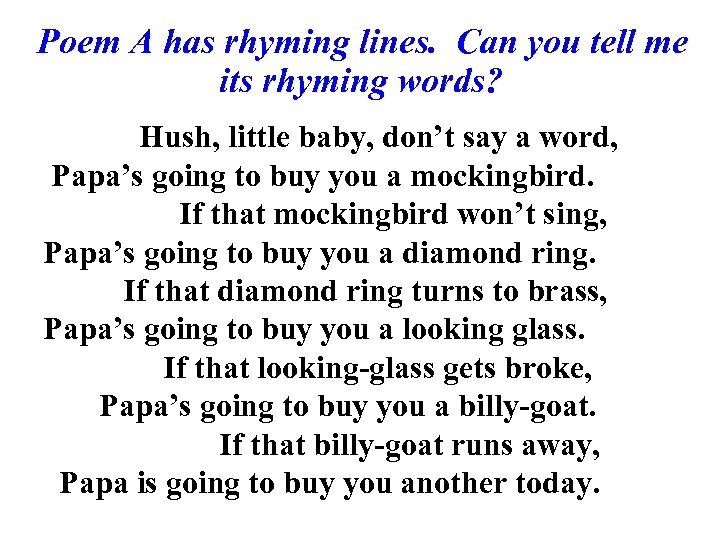 Poem A has rhyming lines. Can you tell me its rhyming words?

Hush, little baby, don't say a word,
Papa's going to buy you a mockingbird.
If that mockingbird won't sing,
Papa's going to buy you a diamond ring.
If that diamond ring turns to brass,
Papa's going to buy you a looking glass.
If that looking-glass gets broke,
Papa's going to buy you a billy-goat.
If that billy-goat runs away,
Papa is going to buy you another today.